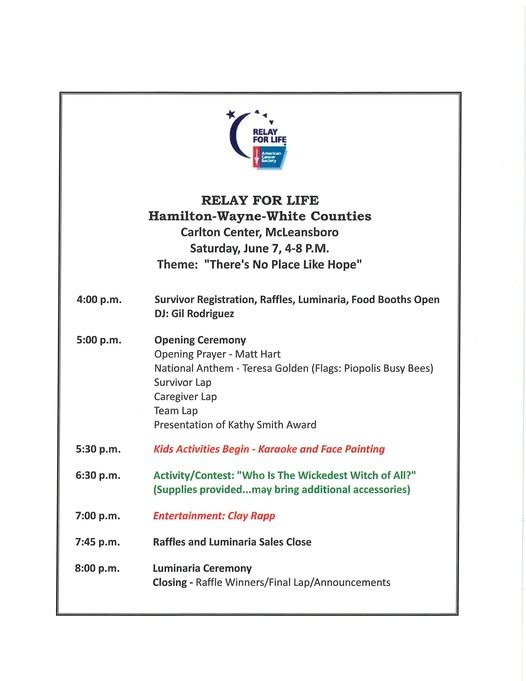 RELAY FOR LIFE
American Cancer Society

RELAY FOR LIFE
Hamilton-Wayne-White Counties
Carlton Center, McLeansboro
Saturday, June 7, 4-8 P.M.
Theme: "There's No Place Like Hope"

4:00 p.m. Survivor Registration, Raffles, Luminaria, Food Booths Open
DJ: Gil Rodriguez

5:00 p.m. Opening Ceremony
Opening Prayer - Matt Hart
National Anthem - Teresa Golden (Flags: Piopolis Busy Bees)
Survivor Lap
Caregiver Lap
Team Lap
Presentation of Kathy Smith Award

5:30 p.m. Kids Activities Begin - Karaoke and Face Painting

6:30 p.m. Activity/Contest: "Who Is The Wickedest Witch of All?"
(Supplies provided...may bring additional accessories)

7:00 p.m. Entertainment: Clay Rapp

7:45 p.m. Raffles and Luminaria Sales Close

8:00 p.m. Luminaria Ceremony
Closing - Raffle Winners/Final Lap/Announcements